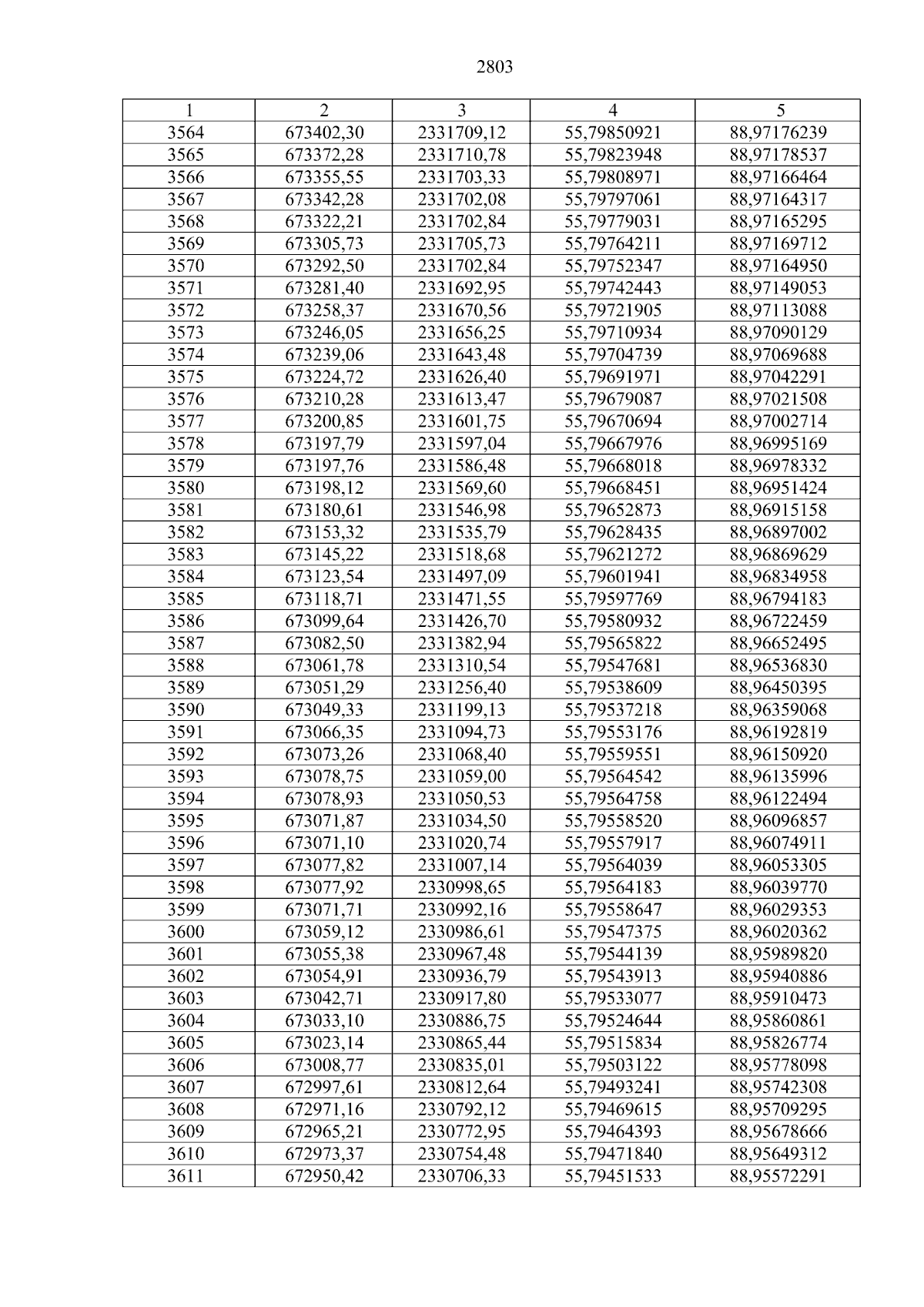 2803

| 1 | 2 | 3 | 4 | 5 |
|---|---|---|---|---|
| 3564 | 673402,30 | 2331709,12 | 55,79850921 | 88,97176239 |
| 3565 | 673372,28 | 2331710,78 | 55,79823948 | 88,97178537 |
| 3566 | 673355,55 | 2331703,33 | 55,79808971 | 88,97166464 |
| 3567 | 673342,28 | 2331702,08 | 55,79797061 | 88,97164317 |
| 3568 | 673322,21 | 2331702,84 | 55,79779031 | 88,97165295 |
| 3569 | 673305,73 | 2331705,73 | 55,79764211 | 88,97169712 |
| 3570 | 673292,50 | 2331702,84 | 55,79752347 | 88,97164950 |
| 3571 | 673281,40 | 2331692,95 | 55,79742443 | 88,97149053 |
| 3572 | 673258,37 | 2331670,56 | 55,79721905 | 88,97113088 |
| 3573 | 673246,05 | 2331656,25 | 55,79710934 | 88,97090129 |
| 3574 | 673239,06 | 2331643,48 | 55,79704739 | 88,97069688 |
| 3575 | 673224,72 | 2331626,40 | 55,79691971 | 88,97042291 |
| 3576 | 673210,28 | 2331613,47 | 55,79679087 | 88,97021508 |
| 3577 | 673200,85 | 2331601,75 | 55,79670694 | 88,97002714 |
| 3578 | 673197,79 | 2331597,04 | 55,79667976 | 88,96995169 |
| 3579 | 673197,76 | 2331586,48 | 55,79668018 | 88,96978332 |
| 3580 | 673198,12 | 2331569,60 | 55,79668451 | 88,96951424 |
| 3581 | 673180,61 | 2331546,98 | 55,79652873 | 88,96915158 |
| 3582 | 673153,32 | 2331535,79 | 55,79628435 | 88,96897002 |
| 3583 | 673145,22 | 2331518,68 | 55,79621272 | 88,96869629 |
| 3584 | 673123,54 | 2331497,09 | 55,79601941 | 88,96834958 |
| 3585 | 673118,71 | 2331471,55 | 55,79597769 | 88,96794183 |
| 3586 | 673099,64 | 2331426,70 | 55,79580932 | 88,96722459 |
| 3587 | 673082,50 | 2331382,94 | 55,79565822 | 88,96652495 |
| 3588 | 673061,78 | 2331310,54 | 55,79547681 | 88,96536830 |
| 3589 | 673051,29 | 2331256,40 | 55,79538609 | 88,96450395 |
| 3590 | 673049,33 | 2331199,13 | 55,79537218 | 88,96359068 |
| 3591 | 673066,35 | 2331094,73 | 55,79553176 | 88,96192819 |
| 3592 | 673073,26 | 2331068,40 | 55,79559551 | 88,96150920 |
| 3593 | 673078,75 | 2331059,00 | 55,79564542 | 88,96135996 |
| 3594 | 673078,93 | 2331050,53 | 55,79564758 | 88,96122494 |
| 3595 | 673071,87 | 2331034,50 | 55,79558520 | 88,96096857 |
| 3596 | 673071,10 | 2331020,74 | 55,79557917 | 88,96074911 |
| 3597 | 673077,82 | 2331007,14 | 55,79564039 | 88,96053305 |
| 3598 | 673077,92 | 2330998,65 | 55,79564183 | 88,96039770 |
| 3599 | 673071,71 | 2330992,16 | 55,79558647 | 88,96029353 |
| 3600 | 673059,12 | 2330986,61 | 55,79547375 | 88,96020362 |
| 3601 | 673055,38 | 2330967,48 | 55,79544139 | 88,95989820 |
| 3602 | 673054,91 | 2330936,79 | 55,79543913 | 88,95940886 |
| 3603 | 673042,71 | 2330917,80 | 55,79533077 | 88,95910473 |
| 3604 | 673033,10 | 2330886,75 | 55,79524644 | 88,95860861 |
| 3605 | 673023,14 | 2330865,44 | 55,79515834 | 88,95826774 |
| 3606 | 673008,77 | 2330835,01 | 55,79503122 | 88,95778098 |
| 3607 | 672997,61 | 2330812,64 | 55,79493241 | 88,95742308 |
| 3608 | 672971,16 | 2330792,12 | 55,79469615 | 88,95709295 |
| 3609 | 672965,21 | 2330772,95 | 55,79464393 | 88,95678666 |
| 3610 | 672973,37 | 2330754,48 | 55,79471840 | 88,95649312 |
| 3611 | 672950,42 | 2330706,33 | 55,79451533 | 88,95572291 |